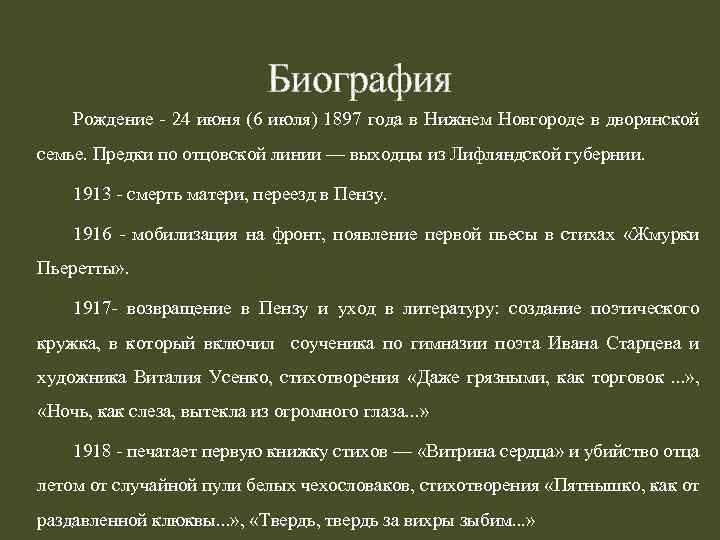 Биография

Рождение - 24 июня (6 июля) 1897 года в Нижнем Новгороде в дворянской семье. Предки по отцовской линии — выходцы из Лифляндской губернии.

1913 - смерть матери, переезд в Пензу.

1916 - мобилизация на фронт, появление первой пьесы в стихах «Жмурки Пьеретты».

1917- возвращение в Пензу и уход в литературу: создание поэтического кружка, в который включил соученика по гимназии поэта Ивана Старцева и художника Виталия Усенко, стихотворения «Даже грязными, как торговок ...», «Ночь, как слеза, вытекла из огромного глаза...»

1918 - печатает первую книжку стихов — «Витрина сердца» и убийство отца летом от случайной пули белых чехословаков, стихотворения «Пятнышко, как от раздавленной клюквы...», «Твердь, твердь за вихры зыбим...»